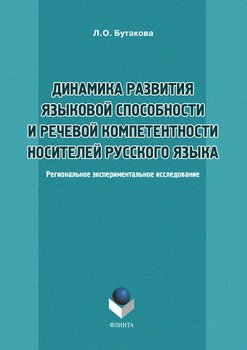 Л.О. Бутакова

ДИНАМИКА РАЗВИТИЯ ЯЗЫКОВОЙ СПОСОБНОСТИ И РЕЧЕВОЙ КОМПЕТЕНТНОСТИ НОСИТЕЛЕЙ РУССКОГО ЯЗЫКА

Региональное экспериментальное исследование

ФЛИНТА